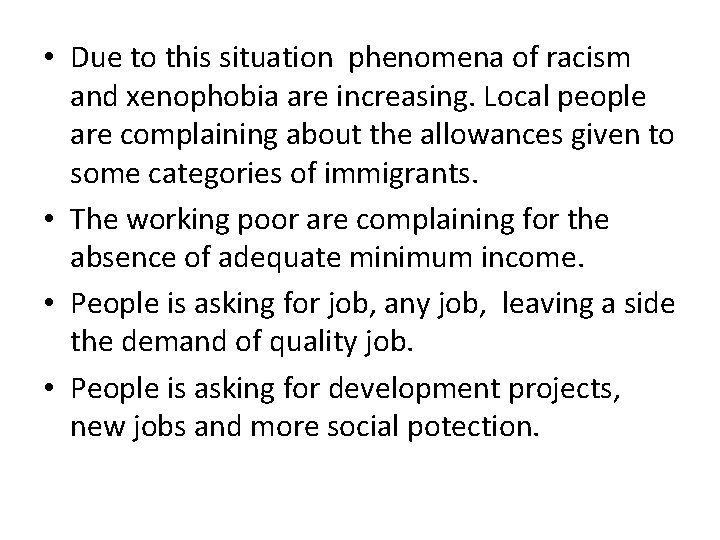 • Due to this situation phenomena of racism and xenophobia are increasing. Local people are complaining about the allowances given to some categories of immigrants.

• The working poor are complaining for the absence of adequate minimum income.

• People is asking for job, any job, leaving a side the demand of quality job.

• People is asking for development projects, new jobs and more social potection.